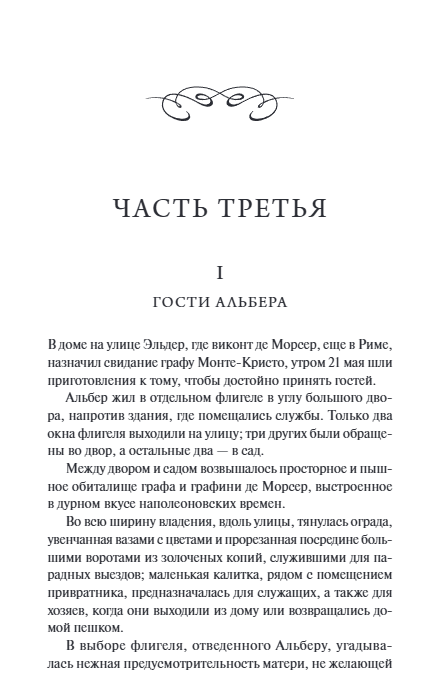 ЧАСТЬ ТРЕТЬЯ

I

ГОСТИ АЛЬБЕРА

В доме на улице Эльдер, где виконт де Морсер, еще в Риме, назначил свидание графу Монте-Кристо, утром 21 мая шли приготовления к тому, чтобы достойно принять гостей.

Альбер жил в отдельном флигеле в углу большого двора, напротив здания, где помещались службы. Только два окна флигеля выходили на улицу; три других были обращены во двор, а остальные два — в сад.

Между двором и садом возвышалось просторное и пышное обиталище графа и графини де Морсер, выстроенное в дурном вкусе наполеоновских времен.

Во всю ширину владения, вдоль улицы, тянулась ограда, увенчанная вазами с цветами и прорезанная посредине большими воротами из золоченых копий, служившими для парадных выездов; маленькая калитка, рядом с помещением привратника, предназначалась для служащих, а также для хозяев, когда они выходили из дому или возвращались домой пешком.

В выборе флигеля, отведенного Альберу, угадывалась нежная предусмотрительность матери, не желающей